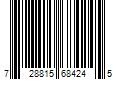 7 28815 68424 5